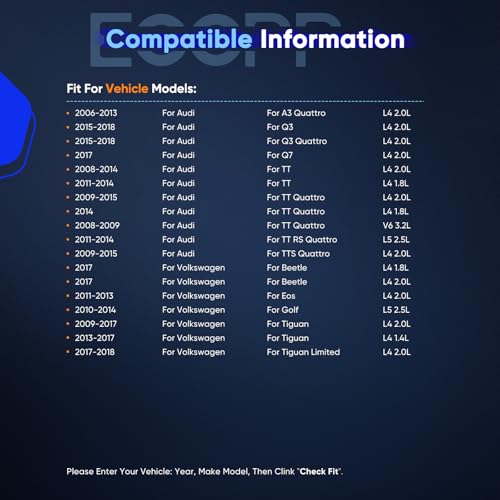 Compatible Information

Fit For Vehicle Models:

• 2006-2013 For Audi For A3 Quattro L4 2.0L
• 2015-2018 For Audi For Q3 L4 2.0L
• 2015-2018 For Audi For Q3 Quattro L4 2.0L
• 2017 For Audi For Q7 L4 2.0L
• 2008-2014 For Audi For TT L4 2.0L
• 2011-2014 For Audi For TT L4 1.8L
• 2009-2015 For Audi For TT Quattro L4 2.0L
• 2014 For Audi For TT Quattro L4 1.8L
• 2008-2009 For Audi For TT Quattro V6 3.2L
• 2011-2014 For Audi For TT RS Quattro L5 2.5L
• 2009-2015 For Audi For TTS Quattro L4 2.0L
• 2017 For Volkswagen For Beetle L4 1.8L
• 2017 For Volkswagen For Beetle L4 2.0L
• 2011-2013 For Volkswagen For Eos L4 2.0L
• 2010-2014 For Volkswagen For Golf L5 2.5L
• 2009-2017 For Volkswagen For Tiguan L4 2.0L
• 2013-2017 For Volkswagen For Tiguan L4 1.4L
• 2017-2018 For Volkswagen For Tiguan Limited L4 2.0L

Please Enter Your Vehicle: Year, Make Model, Then Clink "Check Fit".

ECCPP